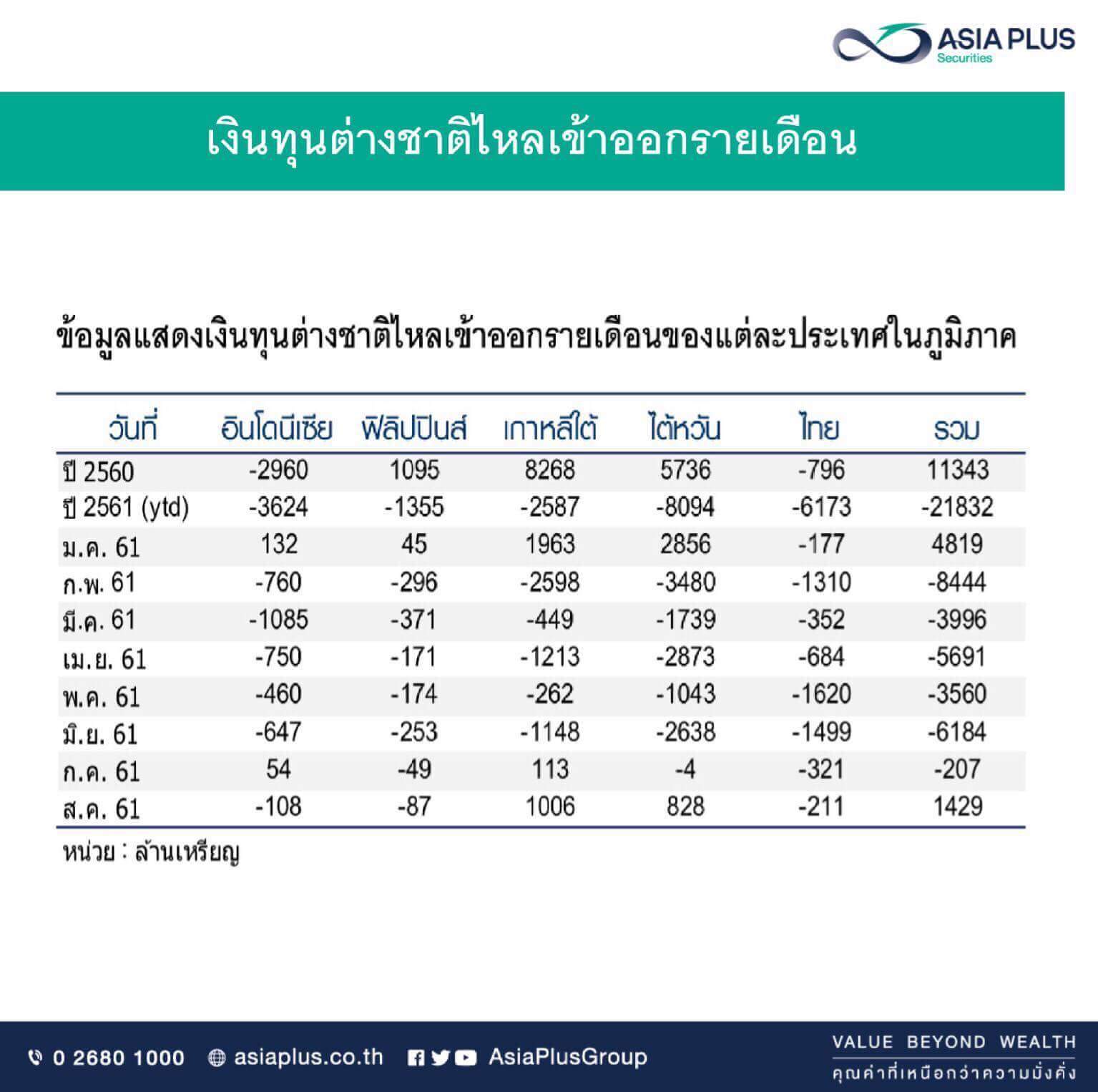 ASIA PLUS
Securities

เงินทุนต่างชาติไหลเข้าออกรายเดือน

ข้อมูลแสดงเงินทุนต่างชาติไหลเข้าออกรายเดือนของแต่ละประเทศในภูมิภาค

| วันที่ | อินโดนีเซีย | ฟิลิปปินส์ | เกาหลีใต้ | ไต้หวัน | ไทย | รวม |
|---|---|---|---|---|---|---|
| ปี 2560 | -2960 | 1095 | 8268 | 5736 | -796 | 11343 |
| ปี 2561 (ytd) | -3624 | -1355 | -2587 | -8094 | -6173 | -21832 |
| ม.ค. 61 | 132 | 45 | 1963 | 2856 | -177 | 4819 |
| ก.พ. 61 | -760 | -296 | -2598 | -3480 | -1310 | -8444 |
| มี.ค. 61 | -1085 | -371 | -449 | -1739 | -352 | -3996 |
| เม.ย. 61 | -750 | -171 | -1213 | -2873 | -684 | -5691 |
| พ.ค. 61 | -460 | -174 | -262 | -1043 | -1620 | -3560 |
| มิ.ย. 61 | -647 | -253 | -1148 | -2638 | -1499 | -6184 |
| ก.ค. 61 | 54 | -49 | 113 | -4 | -321 | -207 |
| ส.ค. 61 | -108 | -87 | 1006 | 828 | -211 | 1429 |

หน่วย : ล้านเหรียญ

0 2680 1000 asiaplus.co.th AsiaPlusGroup
VALUE BEYOND WEALTH
คุณค่าที่เหนือกว่าความมั่งคั่ง